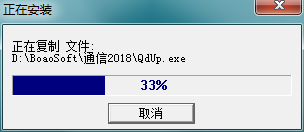 正在安装

正在复制 文件:
D:\BoaoSoft\通信2018\QdUp.exe

33%

取消